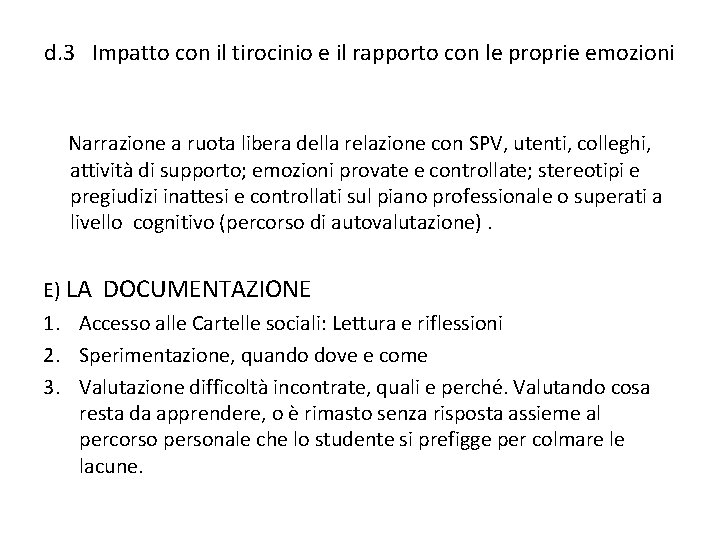 d.3 Impatto con il tirocinio e il rapporto con le proprie emozioni

Narrazione a ruota libera della relazione con SPV, utenti, colleghi, attività di supporto; emozioni provate e controllate; stereotipi e pregiudizi inattesi e controllati sul piano professionale o superati a livello cognitivo (percorso di autovalutazione) .

E) LA DOCUMENTAZIONE
1. Accesso alle Cartelle sociali: Lettura e riflessioni
2. Sperimentazione, quando dove e come
3. Valutazione difficoltà incontrate, quali e perché. Valutando cosa resta da apprendere, o è rimasto senza risposta assieme al percorso personale che lo studente si prefigge per colmare le lacune.